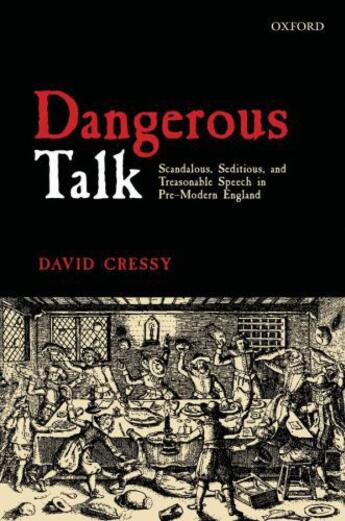 OXFORD

Dangerous Talk

Scandalous, Seditious, and Treasonable Speech in Pre-Modern England

DAVID CRESSY